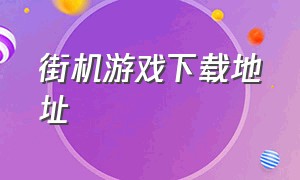 街机游戏下载地址